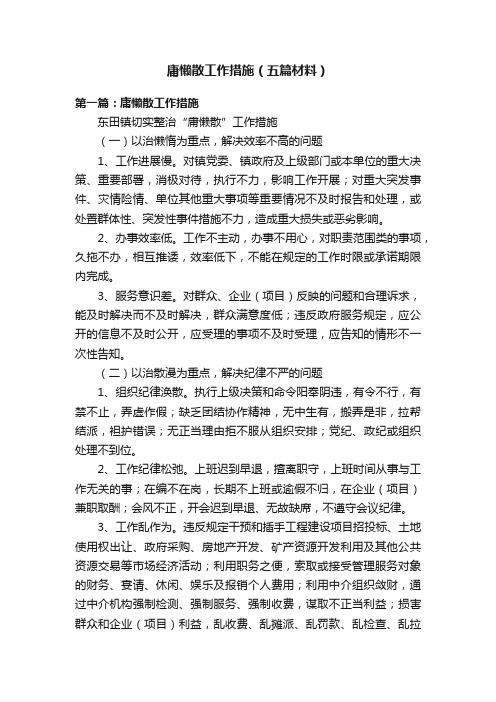 庸懒散工作措施（五篇材料）

第一篇：庸懒散工作措施

东田镇切实整治“庸懒散”工作措施

（一）以治懒惰为重点，解决效率不高的问题

1、工作进展慢。对镇党委、镇政府及上级部门或本单位的重大决策、重要部署，消极对待，执行不力，影响工作开展；对重大突发事件、灾情险情、单位其他重大事项等重要情况不及时报告和处理，或处置群体性、突发性事件措施不力，造成重大损失或恶劣影响。

2、办事效率低。工作不主动，办事不用心，对职责范围类的事项，久拖不办，相互推诿，效率低下，不能在规定的工作时限或承诺期限内完成。

3、服务意识差。对群众、企业（项目）反映的问题和合理诉求，能及时解决而不及时解决，群众满意度低；违反政府服务规定，应公开的信息不及时公开，应受理的事项不及时受理，应告知的情形不一次性告知。

（二）以治散漫为重点，解决纪律不严的问题

1、组织纪律涣散。执行上级决策和命令阳奉阴违，有令不行，有禁不止，弄虚作假；缺乏团结协作精神，无中生有，搬弄是非，拉帮结派，袒护错误；无正当理由拒不服从组织安排；党纪、政纪或组织处理不到位。

2、工作纪律松弛。上班迟到早退，擅离职守，上班时间从事与工作无关的事；在编不在岗，长期不上班或逾假不归，在企业（项目）兼职取酬；会风不正，开会迟到早退、无故缺席，不遵守会议纪律。

3、工作乱作为。违反规定干预和插手工程建设项目招投标、土地使用权出让、政府采购、房地产开发、矿产资源开发利用及其他公共资源交易等市场经济活动；利用职务之便，索取或接受管理服务对象的财务、宴请、休闲、娱乐及报销个人费用；利用中介组织敛财，通过中介机构强制检测、强制服务、强制收费，谋取不正当利益；损害群众和企业（项目）利益，乱收费、乱摊派、乱罚款、乱检查、乱拉